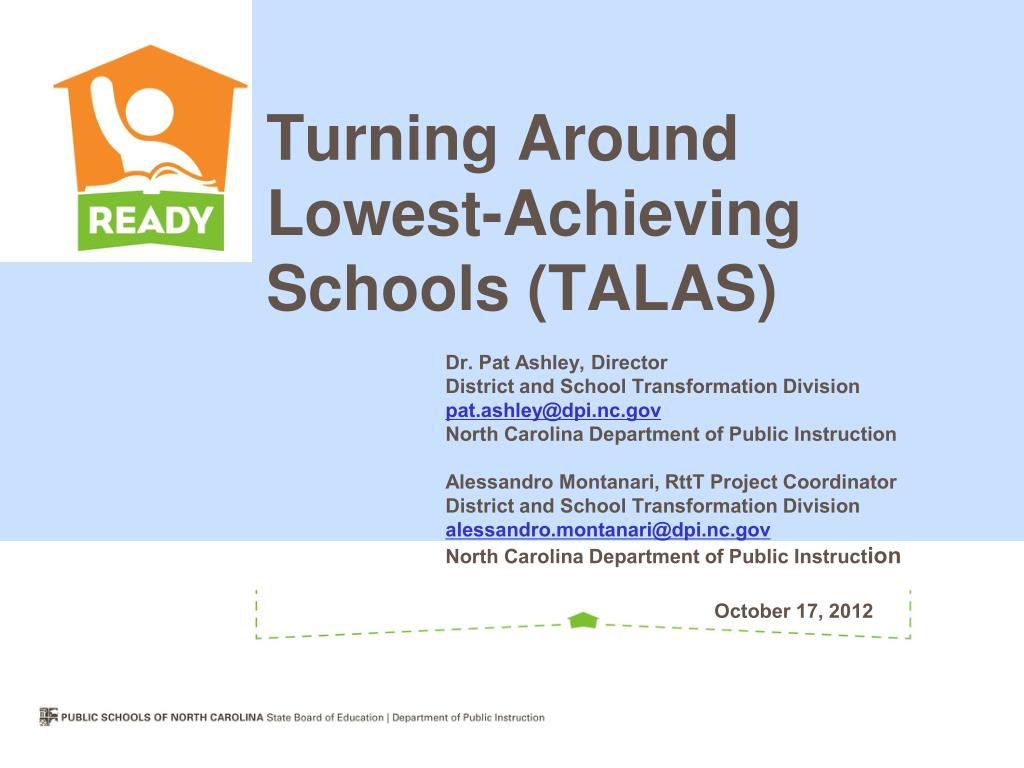 READY

Turning Around Lowest-Achieving Schools (TALAS)

Dr. Pat Ashley, Director
District and School Transformation Division
pat.ashley@dpi.nc.gov
North Carolina Department of Public Instruction

Alessandro Montanari, RttT Project Coordinator
District and School Transformation Division
alessandro.montanari@dpi.nc.gov
North Carolina Department of Public Instruction

October 17, 2012

PUBLIC SCHOOLS OF NORTH CAROLINA State Board of Education | Department of Public Instruction